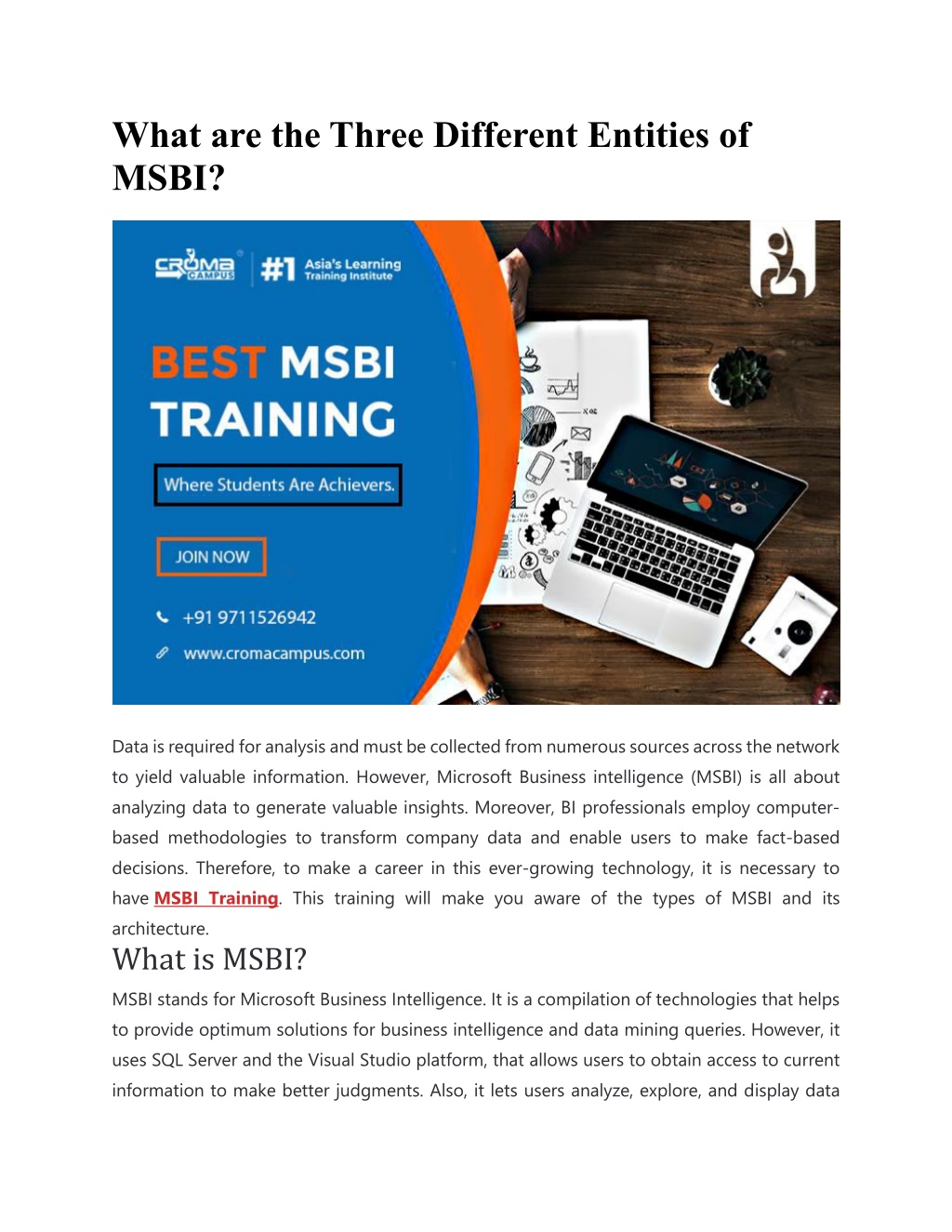 What are the Three Different Entities of MSBI?

CROMA CAMPUS

#1 Asia's Learning Training Institute

BEST MSBI TRAINING

Where Students Are Achievers.

JOIN NOW

+91 9711526942

www.cromacampus.com

Data is required for analysis and must be collected from numerous sources across the network to yield valuable information. However, Microsoft Business intelligence (MSBI) is all about analyzing data to generate valuable insights. Moreover, BI professionals employ computer-based methodologies to transform company data and enable users to make fact-based decisions. Therefore, to make a career in this ever-growing technology, it is necessary to have MSBI Training. This training will make you aware of the types of MSBI and its architecture.

What is MSBI?

MSBI stands for Microsoft Business Intelligence. It is a compilation of technologies that helps to provide optimum solutions for business intelligence and data mining queries. However, it uses SQL Server and the Visual Studio platform, that allows users to obtain access to current information to make better judgments. Also, it lets users analyze, explore, and display data